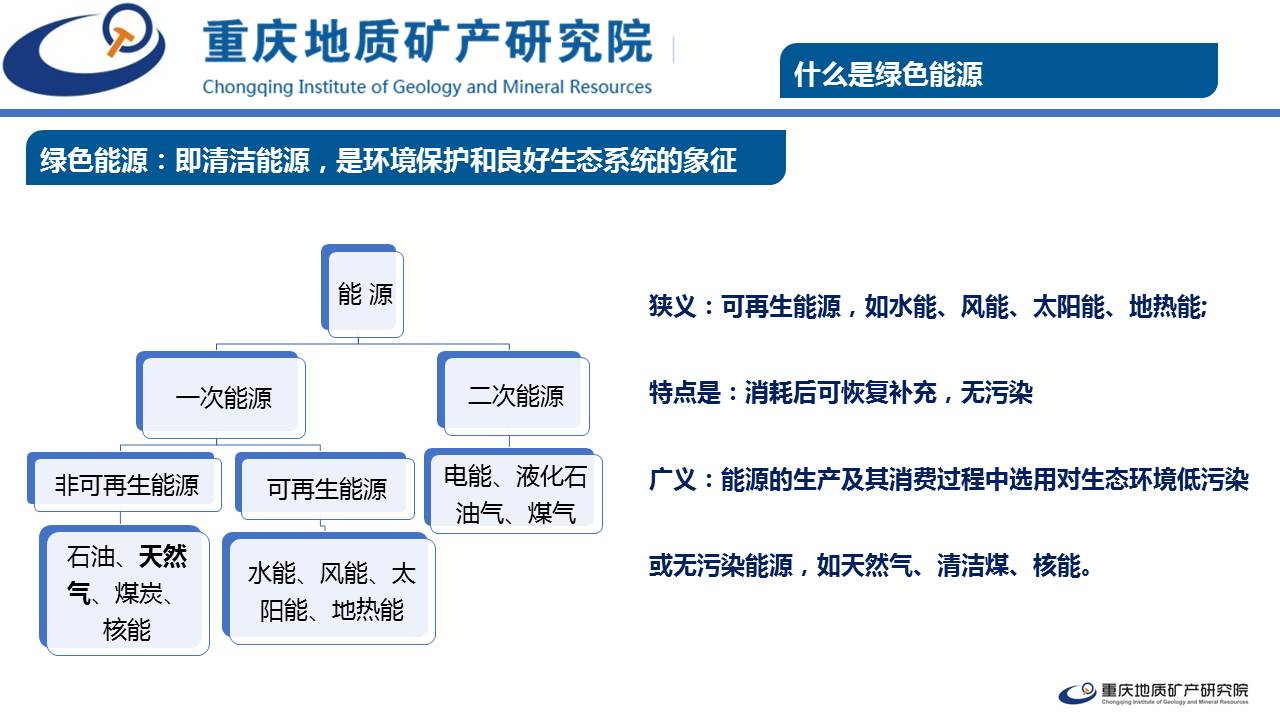 重庆地质矿产研究院
Chongqing Institute of Geology and Mineral Resources

什么是绿色能源

绿色能源：即清洁能源，是环境保护和良好生态系统的象征

能 源

一次能源

二次能源

非可再生能源

可再生能源

电能、液化石油气、煤气

石油、天然气、煤炭、核能

水能、风能、太阳能、地热能

狭义：可再生能源，如水能、风能、太阳能、地热能;

特点是：消耗后可恢复补充，无污染

广义：能源的生产及其消费过程中选用对生态环境低污染或无污染能源，如天然气、清洁煤、核能。

重庆地质矿产研究院
Chongqing Institute of Geology and Mineral Resources